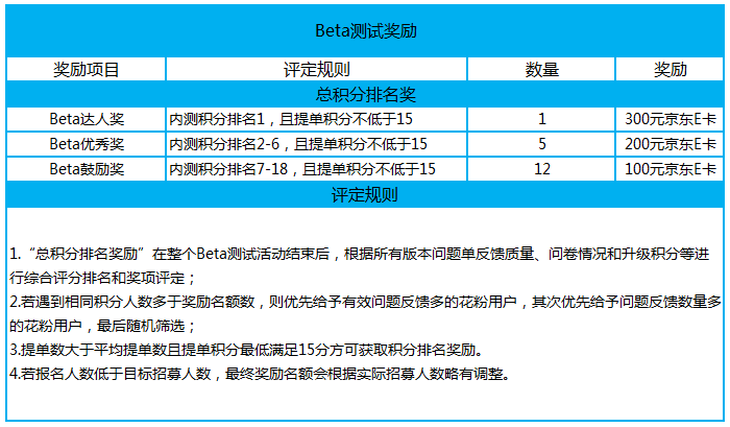 Beta测试奖励

| 奖励项目 | 评定规则 | 数量 | 奖励 |
|---|---|---|---|
| 总积分排名奖 | | | |
| Beta达人奖 | 内测积分排名1，且提单积分不低于15 | 1 | 300元京东E卡 |
| Beta优秀奖 | 内测积分排名2-6，且提单积分不低于15 | 5 | 200元京东E卡 |
| Beta鼓励奖 | 内测积分排名7-18，且提单积分不低于15 | 12 | 100元京东E卡 |

评定规则

1.“总积分排名奖励”在整个Beta测试活动结束后，根据所有版本问题单反馈质量、问卷情况和升级积分等进行综合评分排名和奖项评定；
2.若遇到相同积分人数多于奖励名额数，则优先给予有效问题反馈多的花粉用户，其次优先给予问题反馈数量多的花粉用户，最后随机筛选；
3.提单数大于平均提单数且提单积分最低满足15分方可获取积分排名奖励。
4.若报名人数低于目标招募人数，最终奖励名额会根据实际招募人数略有调整。